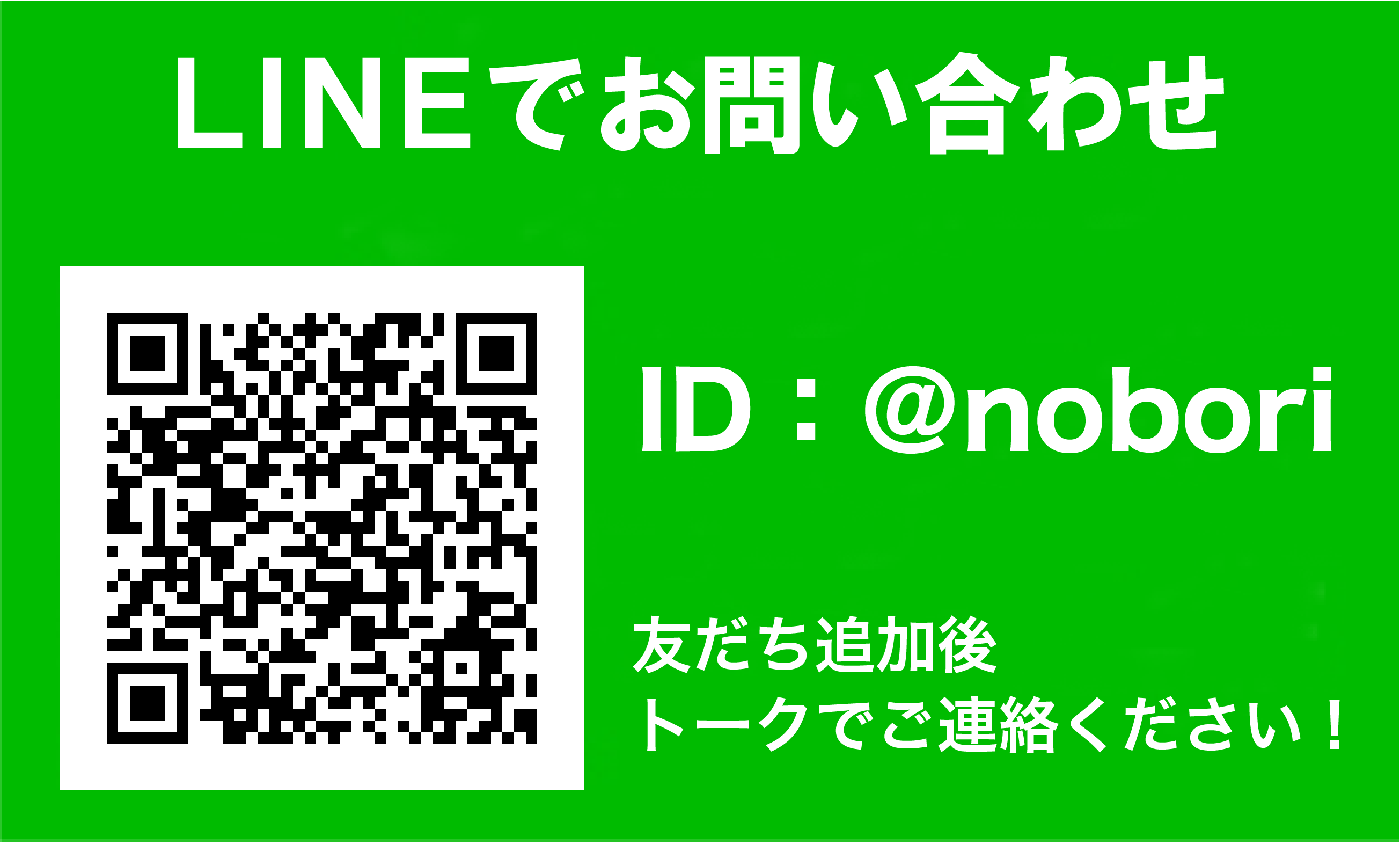 LINEでお問い合わせ

ID：@nobori

友だち追加後
トークでご連絡ください！